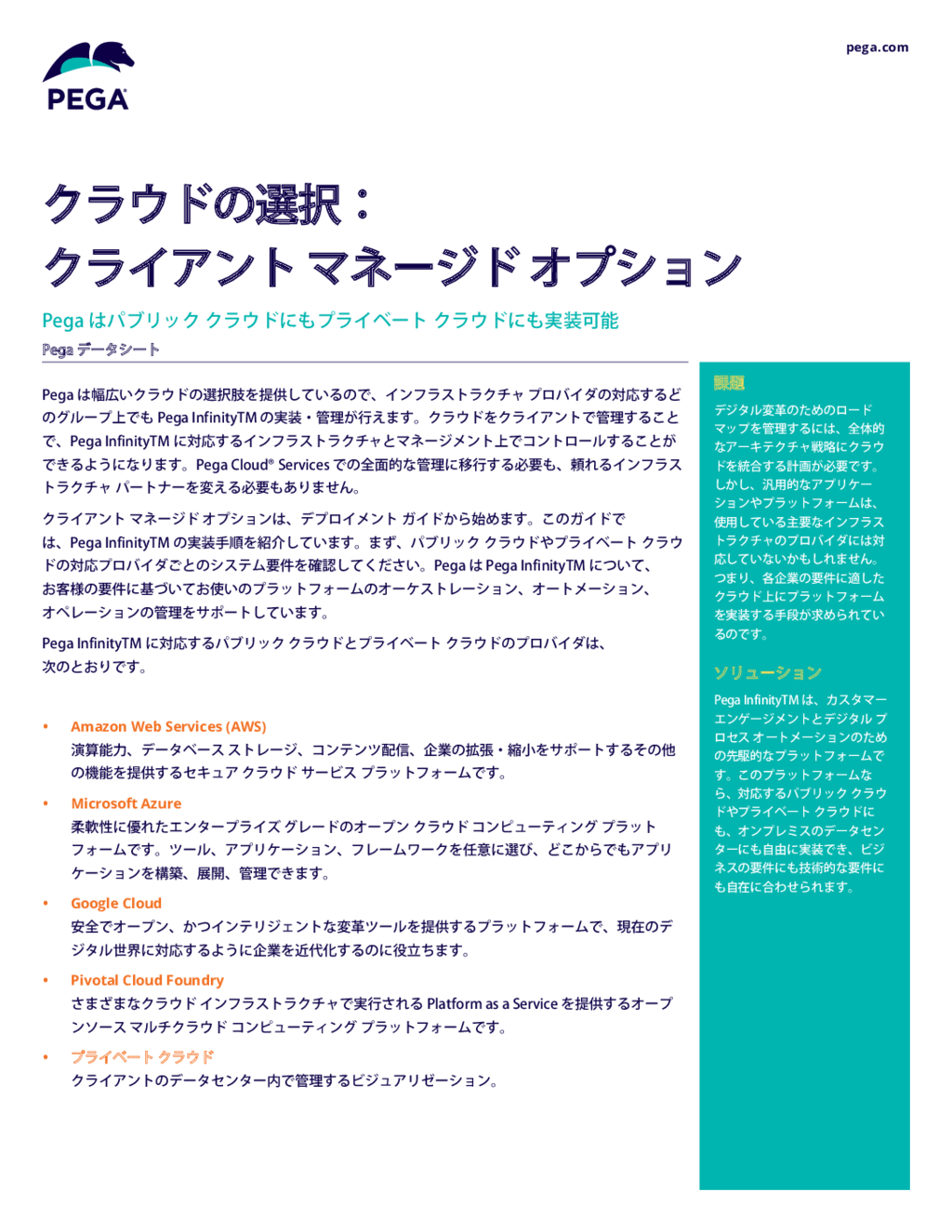 PEGA

pega.com

クラウドの選択：
クライアント マネージド オプション

Pega はパブリック クラウドにもプライベート クラウドにも実装可能

Pega データシート

Pega は幅広いクラウドの選択肢を提供しているので、インフラストラクチャ プロバイダの対応するどのグループ上でも Pega InfinityTM の実装・管理が行えます。クラウドをクライアントで管理することで、Pega InfinityTM に対応するインフラストラクチャとマネージメント上でコントロールすることができるようになります。Pega Cloud® Services での全面的な管理に移行する必要も、頼れるインフラストラクチャ パートナーを変える必要もありません。

クライアント マネージド オプションは、デプロイメント ガイドから始めます。このガイドでは、Pega InfinityTM の実装手順を紹介しています。まず、パブリック クラウドやプライベート クラウドの対応プロバイダごとのシステム要件を確認してください。Pega は Pega InfinityTM について、お客様の要件に基づいてお使いのプラットフォームのオーケストレーション、オートメーション、オペレーションの管理をサポートしています。

Pega InfinityTM に対応するパブリック クラウドとプライベート クラウドのプロバイダは、次のとおりです。

• Amazon Web Services (AWS)
演算能力、データベース ストレージ、コンテンツ配信、企業の拡張・縮小をサポートするその他の機能を提供するセキュア クラウド サービス プラットフォームです。

• Microsoft Azure
柔軟性に優れたエンタープライズ グレードのオープン クラウド コンピューティング プラットフォームです。ツール、アプリケーション、フレームワークを任意に選び、どこからでもアプリケーションを構築、展開、管理できます。

• Google Cloud
安全でオープン、かつインテリジェントな変革ツールを提供するプラットフォームで、現在のデジタル世界に対応するように企業を近代化するのに役立ちます。

• Pivotal Cloud Foundry
さまざまなクラウド インフラストラクチャで実行される Platform as a Service を提供するオープンソース マルチクラウド コンピューティング プラットフォームです。

• プライベート クラウド
クライアントのデータセンター内で管理するビジュアリゼーション。

課題

デジタル変革のためのロードマップを管理するには、全体的なアーキテクチャ戦略にクラウドを統合する計画が必要です。しかし、汎用的なアプリケーションやプラットフォームは、使用している主要なインフラストラクチャのプロバイダには対応していないかもしれません。つまり、各企業の要件に適したクラウド上にプラットフォームを実装する手段が求められているのです。

ソリューション

Pega InfinityTM は、カスタマーエンゲージメントとデジタル プロセス オートメーションのための先駆的なプラットフォームです。このプラットフォームなら、対応するパブリック クラウドやプライベート クラウドにも、オンプレミスのデータセンターにも自由に実装でき、ビジネスの要件にも技術的な要件にも自在に合わせられます。